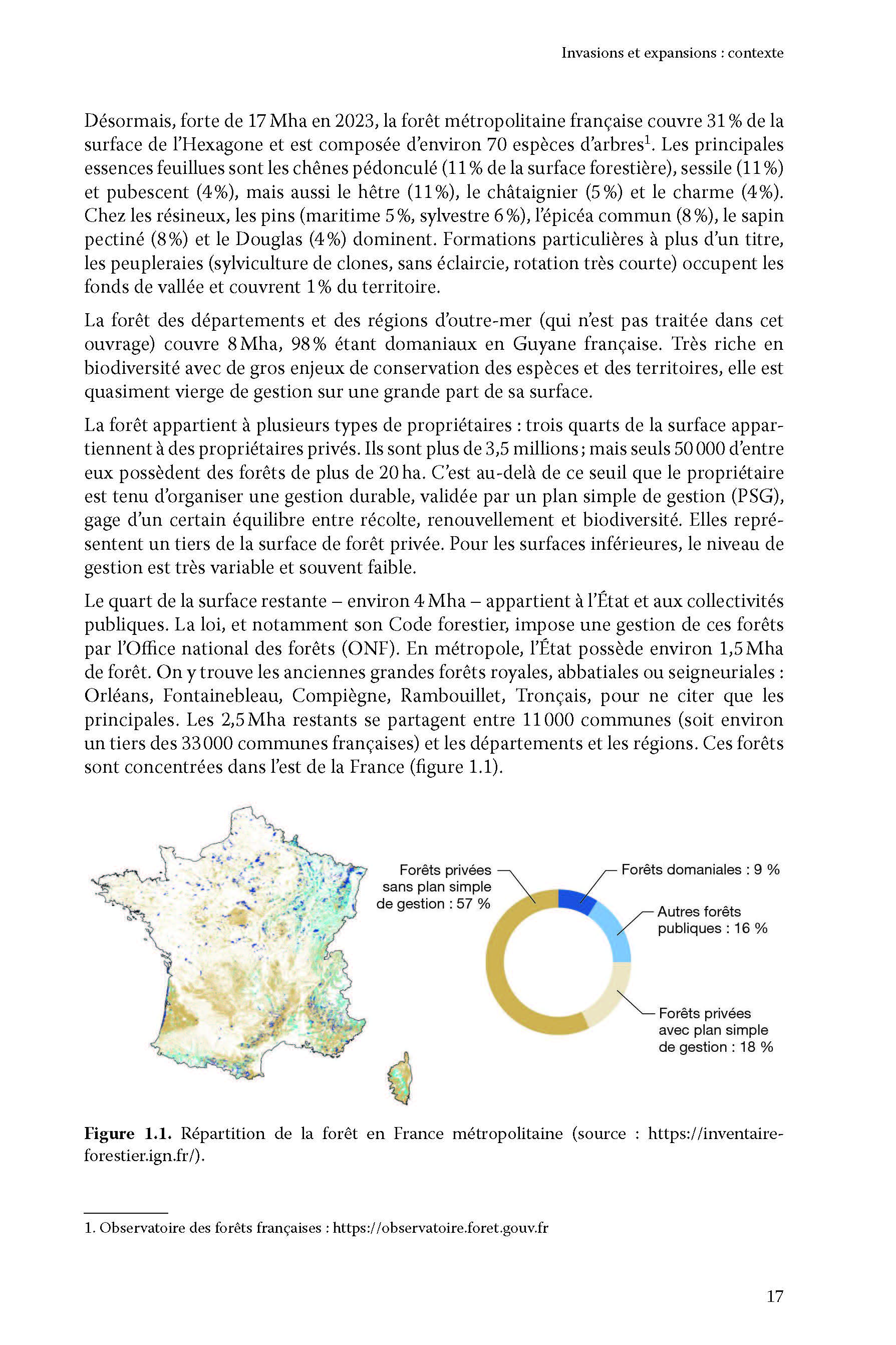 Invasions et expansions : contexte

Désormais, forte de 17 Mha en 2023, la forêt métropolitaine française couvre 31 % de la surface de l'Hexagone et est composée d'environ 70 espèces d'arbres$^1$. Les principales essences feuillues sont les chênes pédonculé (11 % de la surface forestière), sessile (11 %) et pubescent (4 %), mais aussi le hêtre (11 %), le châtaignier (5 %) et le charme (4 %). Chez les résineux, les pins (maritime 5 %, sylvestre 6 %), l'épicéa commun (8 %), le sapin pectiné (8 %) et le Douglas (4 %) dominent. Formations particulières à plus d'un titre, les peupleraies (sylviculture de clones, sans éclaircie, rotation très courte) occupent les fonds de vallée et couvrent 1 % du territoire.

La forêt des départements et des régions d'outre-mer (qui n'est pas traitée dans cet ouvrage) couvre 8 Mha, 98 % étant domaniaux en Guyane française. Très riche en biodiversité avec de gros enjeux de conservation des espèces et des territoires, elle est quasiment vierge de gestion sur une grande part de sa surface.

La forêt appartient à plusieurs types de propriétaires : trois quarts de la surface appartiennent à des propriétaires privés. Ils sont plus de 3,5 millions ; mais seuls 50 000 d'entre eux possèdent des forêts de plus de 20 ha. C'est au-delà de ce seuil que le propriétaire est tenu d'organiser une gestion durable, validée par un plan simple de gestion (PSG), gage d'un certain équilibre entre récolte, renouvellement et biodiversité. Elles représentent un tiers de la surface de forêt privée. Pour les surfaces inférieures, le niveau de gestion est très variable et souvent faible.

Le quart de la surface restante – environ 4 Mha – appartient à l'État et aux collectivités publiques. La loi, et notamment son Code forestier, impose une gestion de ces forêts par l'Office national des forêts (ONF). En métropole, l'État possède environ 1,5 Mha de forêt. On y trouve les anciennes grandes forêts royales, abbatiales ou seigneuriales : Orléans, Fontainebleau, Compiègne, Rambouillet, Tronçais, pour ne citer que les principales. Les 2,5 Mha restants se partagent entre 11 000 communes (soit environ un tiers des 33 000 communes françaises) et les départements et les régions. Ces forêts sont concentrées dans l'est de la France (figure 1.1).

Forêts privées sans plan simple de gestion : 57 %

Forêts domaniales : 9 %

Autres forêts publiques : 16 %

Forêts privées avec plan simple de gestion : 18 %

Figure 1.1. Répartition de la forêt en France métropolitaine (source : https://inventaire-forestier.ign.fr/).

1. Observatoire des forêts françaises : https://observatoire.foret.gouv.fr

17